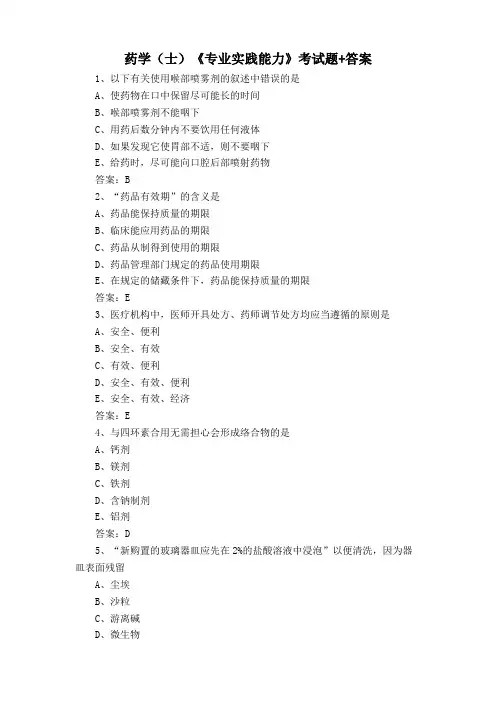 药学（士）《专业实践能力》考试题+答案

1、以下有关使用喉部喷雾剂的叙述中错误的是

A、使药物在口中保留尽可能长的时间

B、喉部喷雾剂不能咽下

C、用药后数分钟内不要饮用任何液体

D、如果发现它使胃部不适，则不要咽下

E、给药时，尽可能向口腔后部喷射药物

答案：B

2、“药品有效期”的含义是

A、药品能保持质量的期限

B、临床能应用药品的期限

C、药品从制得到使用的期限

D、药品管理部门规定的药品使用期限

E、在规定的储藏条件下，药品能保持质量的期限

答案：E

3、医疗机构中，医师开具处方、药师调节处方均应当遵循的原则是

A、安全、便利

B、安全、有效

C、有效、便利

D、安全、有效、便利

E、安全、有效、经济

答案：E

4、与四环素合用无需担心会形成络合物的是

A、钙剂

B、镁剂

C、铁剂

D、含钠制剂

E、铝剂

答案：D

5、“新购置的玻璃器皿应先在2%的盐酸溶液中浸泡”以便清洗，因为器皿表面残留

A、尘埃

B、沙粒

C、游离碱

D、微生物